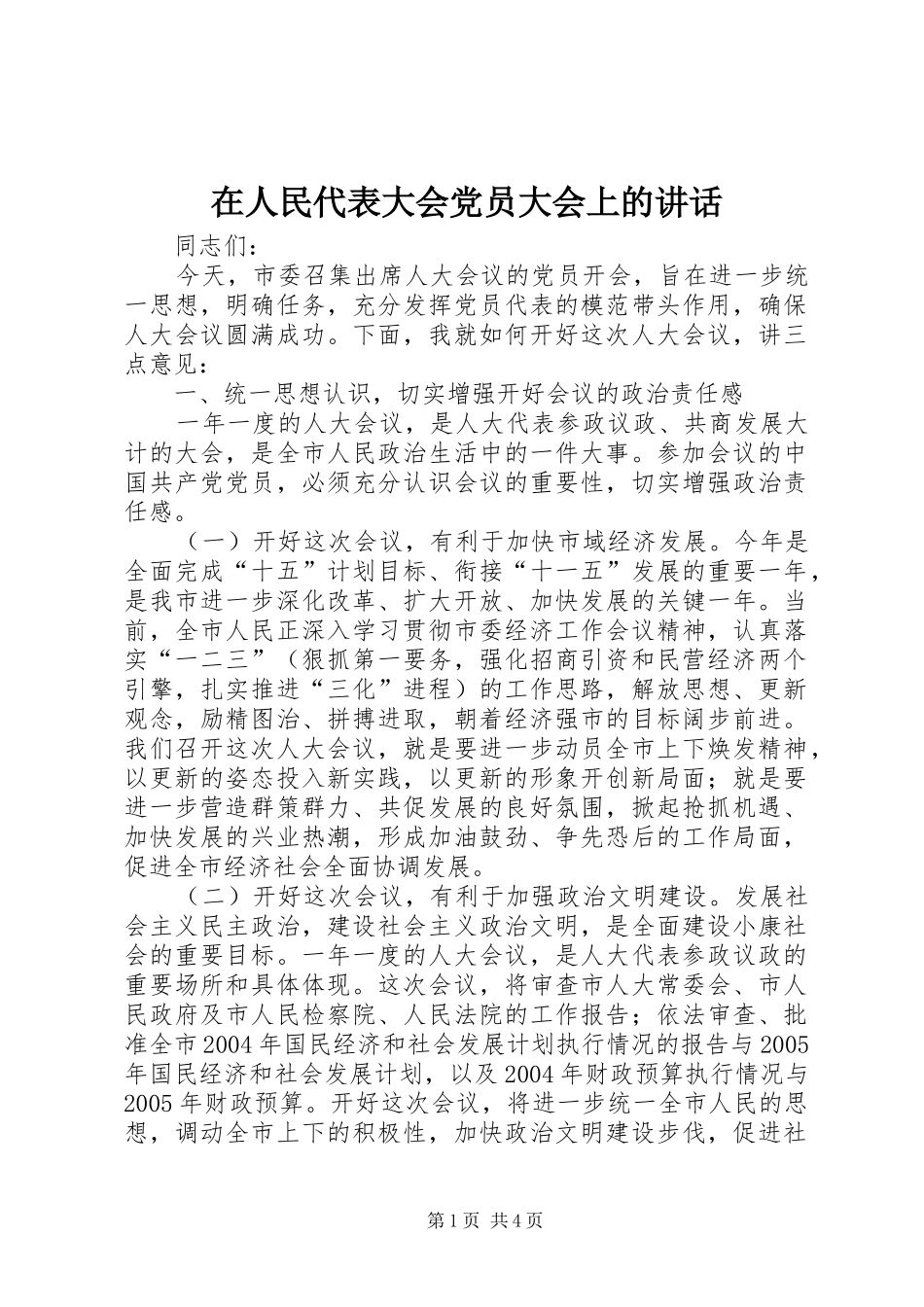 在人民代表大会党员大会上的讲话

同志们：

今天，市委召集出席人大会议的党员开会，旨在进一步统一思想，明确任务，充分发挥党员代表的模范带头作用，确保人大会议圆满成功。下面，我就如何开好这次人大会议，讲三点意见：

一、统一思想认识，切实增强开好会议的政治责任感

一年一度的人大会议，是人大代表参政议政、共商发展大计的大会，是全市人民政治生活中的一件大事。参加会议的中国共产党党员，必须充分认识会议的重要性，切实增强政治责任感。

（一）开好这次会议，有利于加快市域经济发展。今年是全面完成“十五”计划目标、衔接“十一五”发展的重要一年，是我市进一步深化改革、扩大开放、加快发展的关键一年。当前，全市人民正深入学习贯彻市委经济工作会议精神，认真落实“一二三”（狠抓第一要务，强化招商引资和民营经济两个引擎，扎实推进“三化”进程）的工作思路，解放思想、更新观念，励精图治、拼搏进取，朝着经济强市的目标阔步前进。我们召开这次人大会议，就是要进一步动员全市上下焕发精神，以更新的姿态投入新实践，以更新的形象开创新局面；就是要进一步营造群策群力、共促发展的良好氛围，掀起抢抓机遇、加快发展的兴业热潮，形成加油鼓劲、争先恐后的工作局面，促进全市经济社会全面协调发展。

（二）开好这次会议，有利于加强政治文明建设。发展社会主义民主政治，建设社会主义政治文明，是全面建设小康社会的重要目标。一年一度的人大会议，是人大代表参政议政的重要场所和具体体现。这次会议，将审查市人大常委会、市人民政府及市人民检察院、人民法院的工作报告；依法审查、批准全市2004年国民经济和社会发展计划执行情况的报告与2005年国民经济和社会发展计划，以及2004年财政预算执行情况与2005年财政预算。开好这次会议，将进一步统一全市人民的思想，调动全市上下的积极性，加快政治文明建设步伐，促进社

第1页 共4页